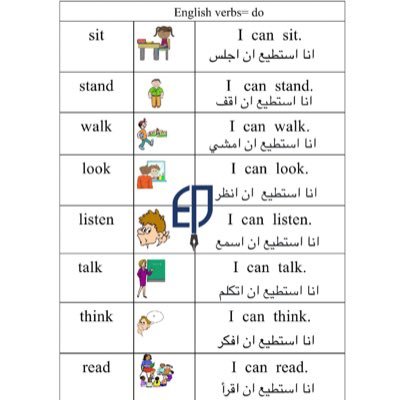 | English verbs= do | | |
|---|---|---|
| sit | | I can sit. انا استطيع ان اجلس |
| stand | | I can stand. انا استطيع ان اقف |
| walk | | I can walk. انا استطيع ان امشي |
| look | | I can look. انا استطيع ان انظر |
| listen | | I can listen. انا استطيع ان اسمع |
| talk | | I can talk. انا استطيع ان اتكلم |
| think | | I can think. انا استطيع ان افكر |
| read | | I can read. انا استطيع ان اقرأ |